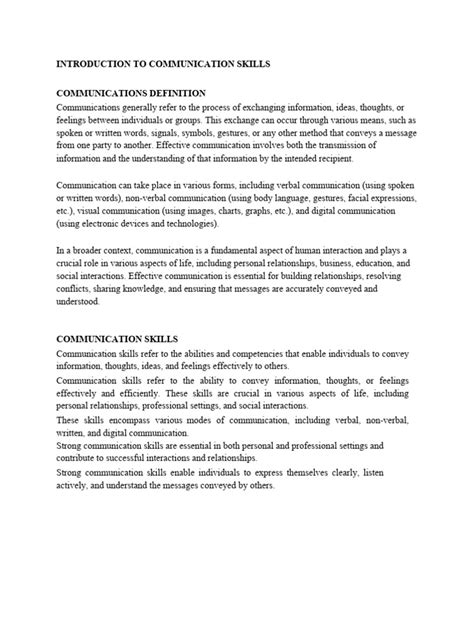 INTRODUCTION TO COMMUNICATION SKILLS

COMMUNICATIONS DEFINITION
Communications generally refer to the process of exchanging information, ideas, thoughts, or feelings between individuals or groups. This exchange can occur through various means, such as spoken or written words, signals, symbols, gestures, or any other method that conveys a message from one party to another. Effective communication involves both the transmission of information and the understanding of that information by the intended recipient.

Communication can take place in various forms, including verbal communication (using spoken or written words), non-verbal communication (using body language, gestures, facial expressions, etc.), visual communication (using images, charts, graphs, etc.), and digital communication (using electronic devices and technologies).

In a broader context, communication is a fundamental aspect of human interaction and plays a crucial role in various aspects of life, including personal relationships, business, education, and social interactions. Effective communication is essential for building relationships, resolving conflicts, sharing knowledge, and ensuring that messages are accurately conveyed and understood.

COMMUNICATION SKILLS
Communication skills refer to the abilities and competencies that enable individuals to convey information, thoughts, ideas, and feelings effectively to others.
Communication skills refer to the ability to convey information, thoughts, or feelings effectively and efficiently. These skills are crucial in various aspects of life, including personal relationships, professional settings, and social interactions.
These skills encompass various modes of communication, including verbal, non-verbal, written, and digital communication.
Strong communication skills are essential in both personal and professional settings and contribute to successful interactions and relationships.
Strong communication skills enable individuals to express themselves clearly, listen actively, and understand the messages conveyed by others.